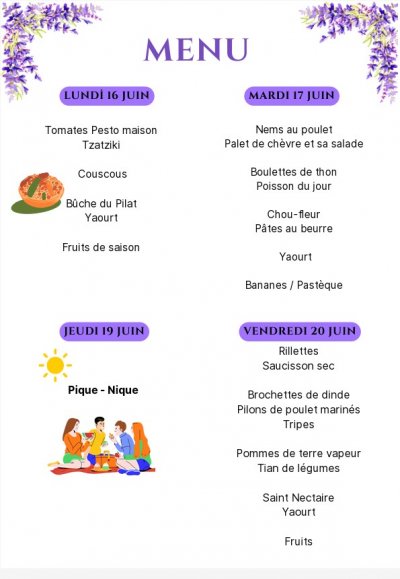 MENU

LUNDI 16 JUIN

Tomates Pesto maison
Tzatziki

Couscous

Bûche du Pilat
Yaourt

Fruits de saison

MARDI 17 JUIN

Nems au poulet
Palet de chèvre et sa salade

Boulettes de thon
Poisson du jour

Chou-fleur
Pâtes au beurre

Yaourt

Bananes / Pastèque

JEUDI 19 JUIN

Pique - Nique

VENDREDI 20 JUIN

Rillettes
Saucisson sec

Brochettes de dinde
Pilons de poulet marinés
Tripes

Pommes de terre vapeur
Tian de légumes

Saint Nectaire
Yaourt

Fruits